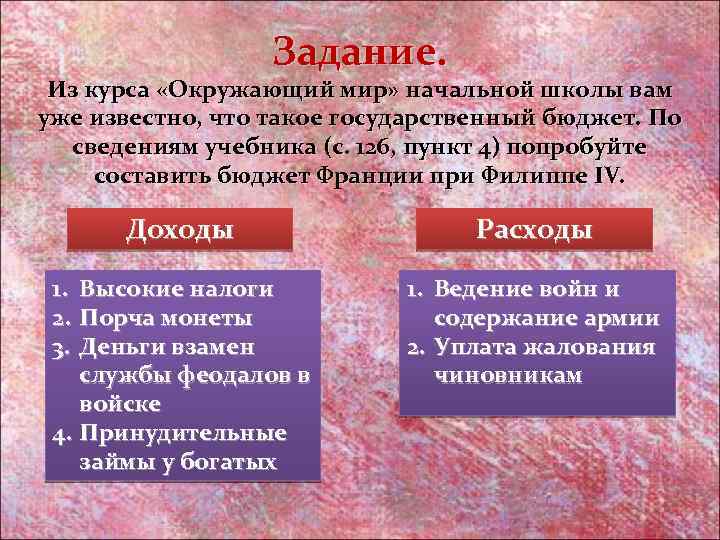 Задание.

Из курса «Окружающий мир» начальной школы вам уже известно, что такое государственный бюджет. По сведениям учебника (с. 126, пункт 4) попробуйте составить бюджет Франции при Филиппе IV.

Доходы

1. Высокие налоги
2. Порча монеты
3. Деньги взамен службы феодалов в войске
4. Принудительные займы у богатых

Расходы

1. Ведение войн и содержание армии
2. Уплата жалования чиновникам